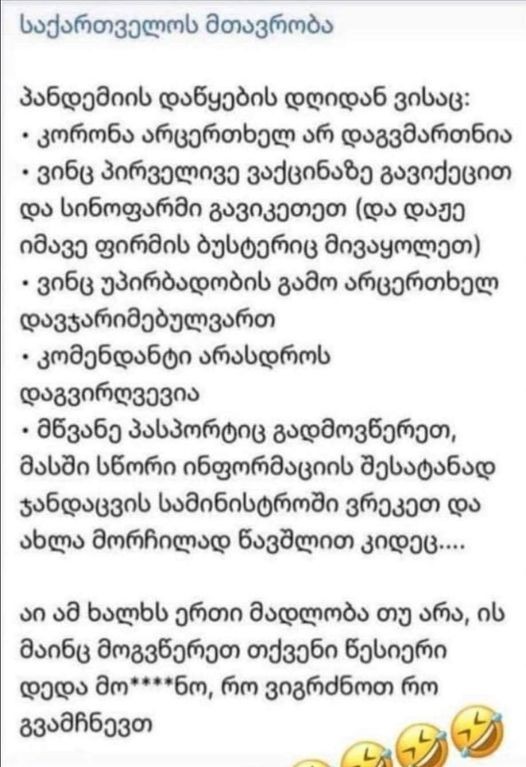 საქართველოს მთავრობა

პანდემიის დაწყების დღიდან ვისაც:
• კორონა არცერთხელ არ დაგვმართნია
• ვინც პირველივე ვაქცინაზე გავიქეცით და სინოფარმი გავიკეთეთ (და დაჟე იმავე ფირმის ბუსტერიც მივაყოლეთ)
• ვინც უპირბადობის გამო არცერთხელ დავჯარიმებულვართ
• კომენდანტი არასდროს დაგვირღვევია
• მწვანე პასპორტიც გადმოვწერეთ, მასში სწორი ინფორმაციის შესატანად ჯანდაცვის სამინისტროში ვრეკეთ და ახლა მორჩილად წავშლით კიდეც....

აი ამ ხალხს ერთი მადლობა თუ არა, ის მაინც მოგვწერეთ თქვენი წესიერი დედა მო****ნო, რო ვიგრძნოთ რო გვამჩნევთ